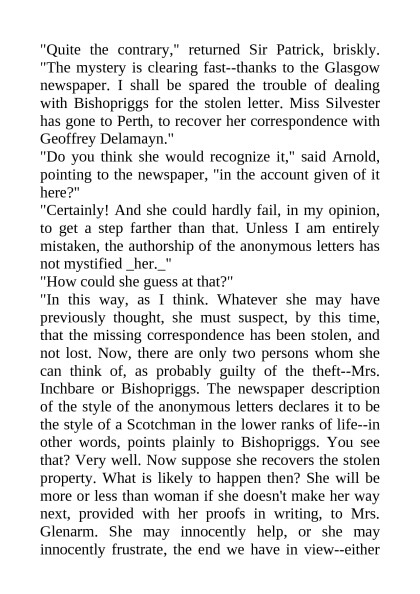 "Quite the contrary," returned Sir Patrick, briskly. "The mystery is clearing fast--thanks to the Glasgow newspaper. I shall be spared the trouble of dealing with Bishopriggs for the stolen letter. Miss Silvester has gone to Perth, to recover her correspondence with Geoffrey Delamayn."
"Do you think she would recognize it," said Arnold, pointing to the newspaper, "in the account given of it here?"
"Certainly! And she could hardly fail, in my opinion, to get a step farther than that. Unless I am entirely mistaken, the authorship of the anonymous letters has not mystified _her._"
"How could she guess at that?"
"In this way, as I think. Whatever she may have previously thought, she must suspect, by this time, that the missing correspondence has been stolen, and not lost. Now, there are only two persons whom she can think of, as probably guilty of the theft--Mrs. Inchbare or Bishopriggs. The newspaper description of the style of the anonymous letters declares it to be the style of a Scotchman in the lower ranks of life--in other words, points plainly to Bishopriggs. You see that? Very well. Now suppose she recovers the stolen property. What is likely to happen then? She will be more or less than woman if she doesn't make her way next, provided with her proofs in writing, to Mrs. Glenarm. She may innocently help, or she may innocently frustrate, the end we have in view--either